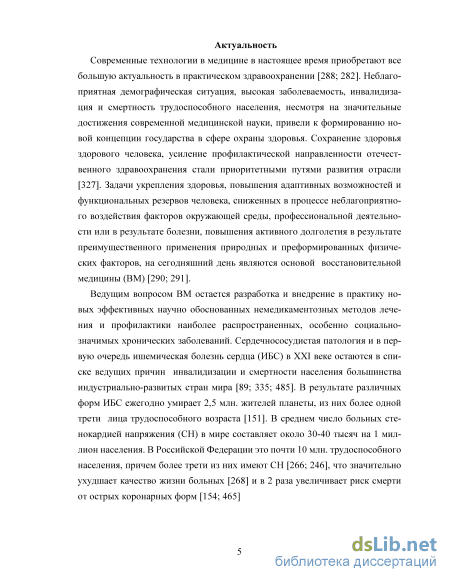 Актуальность

Современные технологии в медицине в настоящее время приобретают все большую актуальность в практическом здравоохранении [288; 282]. Неблагоприятная демографическая ситуация, высокая заболеваемость, инвалидизация и смертность трудоспособного населения, несмотря на значительные достижения современной медицинской науки, привели к формированию новой концепции государства в сфере охраны здоровья. Сохранение здоровья здорового человека, усиление профилактической направленности отечественного здравоохранения стали приоритетными путями развития отрасли [327]. Задачи укрепления здоровья, повышения адаптивных возможностей и функциональных резервов человека, сниженных в процессе неблагоприятного воздействия факторов окружающей среды, профессиональной деятельности или в результате болезни, повышения активного долголетия в результате преимущественного применения природных и преформированных физических факторов, на сегодняшний день являются основой восстановительной медицины (ВМ) [290; 291].

Ведущим вопросом ВМ остается разработка и внедрение в практику новых эффективных научно обоснованных немедикаментозных методов лечения и профилактики наиболее распространенных, особенно социально-значимых хронических заболеваний. Сердечнососудистая патология и в первую очередь ишемическая болезнь сердца (ИБС) в XXI веке остаются в списке ведущих причин инвалидизации и смертности населения большинства индустриально-развитых стран мира [89; 335; 485]. В результате различных форм ИБС ежегодно умирает 2,5 млн. жителей планеты, из них более одной трети лица трудоспособного возраста [151]. В среднем число больных стенокардией напряжения (СН) в мире составляет около 30-40 тысяч на 1 миллион населения. В Российской Федерации это почти 10 млн. трудоспособного населения, причем более трети из них имеют СН [266; 246], что значительно ухудшает качество жизни больных [268] и в 2 раза увеличивает риск смерти от острых коронарных форм [154; 465]

5

dsLib.net
библиотека диссертаций